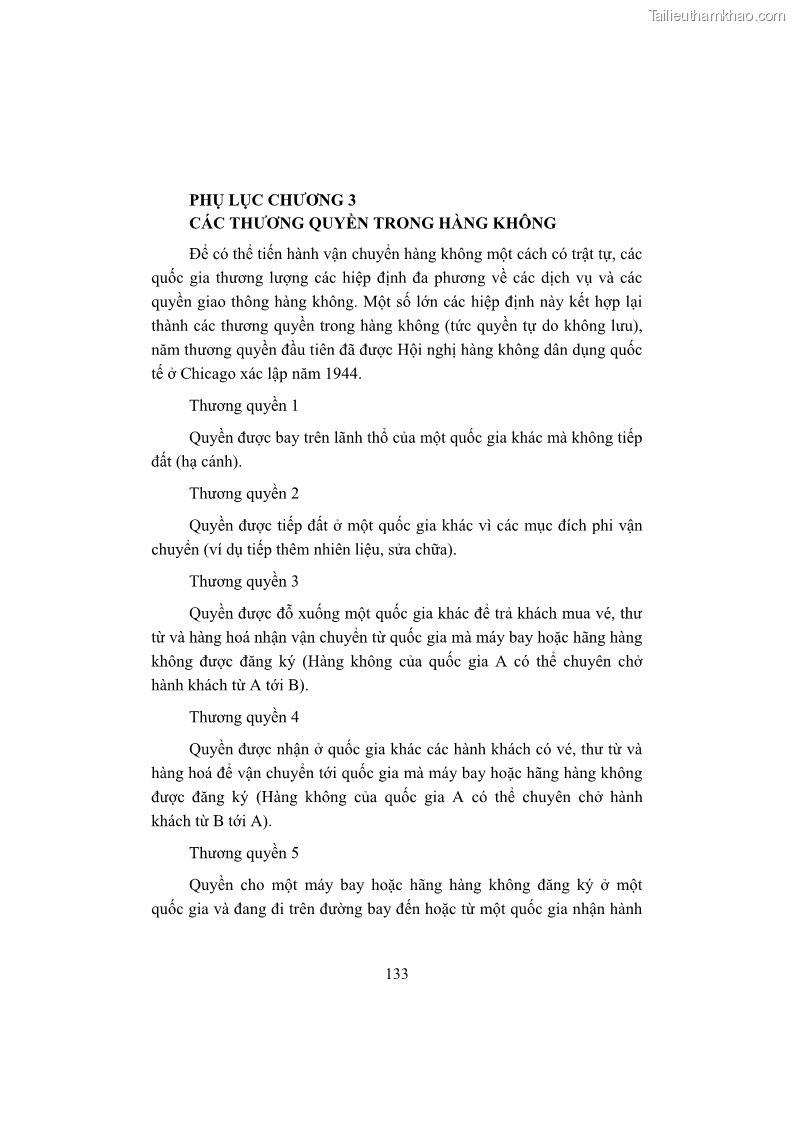 Tailieuthamkhao.com

PHỤ LỤC CHƯƠNG 3
CÁC THƯƠNG QUYỀN TRONG HÀNG KHÔNG

Để có thể tiến hành vận chuyển hàng không một cách có trật tự, các quốc gia thương lượng các hiệp định đa phương về các dịch vụ và các quyền giao thông hàng không. Một số lớn các hiệp định này kết hợp lại thành các thương quyền trong hàng không (tức quyền tự do không lưu), năm thương quyền đầu tiên đã được Hội nghị hàng không dân dụng quốc tế ở Chicago xác lập năm 1944.

Thương quyền 1

Quyền được bay trên lãnh thổ của một quốc gia khác mà không tiếp đất (hạ cánh).

Thương quyền 2

Quyền được tiếp đất ở một quốc gia khác vì các mục đích phi vận chuyển (ví dụ tiếp thêm nhiên liệu, sửa chữa).

Thương quyền 3

Quyền được đỗ xuống một quốc gia khác để trả khách mua vé, thư từ và hàng hoá nhận vận chuyển từ quốc gia mà máy bay hoặc hãng hàng không được đăng ký (Hàng không của quốc gia A có thể chuyên chở hành khách từ A tới B).

Thương quyền 4

Quyền được nhận ở quốc gia khác các hành khách có vé, thư từ và hàng hoá để vận chuyển tới quốc gia mà máy bay hoặc hãng hàng không được đăng ký (Hàng không của quốc gia A có thể chuyên chở hành khách từ B tới A).

Thương quyền 5

Quyền cho một máy bay hoặc hãng hàng không đăng ký ở một quốc gia và đang đi trên đường bay đến hoặc từ một quốc gia nhận hành

133